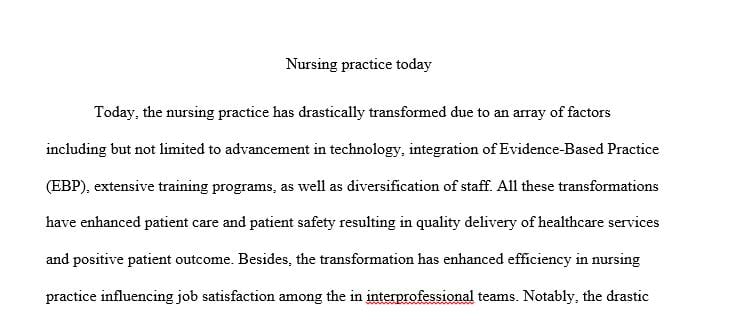 Nursing practice today

Today, the nursing practice has drastically transformed due to an array of factors including but not limited to advancement in technology, integration of Evidence-Based Practice (EBP), extensive training programs, as well as diversification of staff. All these transformations have enhanced patient care and patient safety resulting in quality delivery of healthcare services and positive patient outcome. Besides, the transformation has enhanced efficiency in nursing practice influencing job satisfaction among the in interprofessional teams. Notably, the drastic